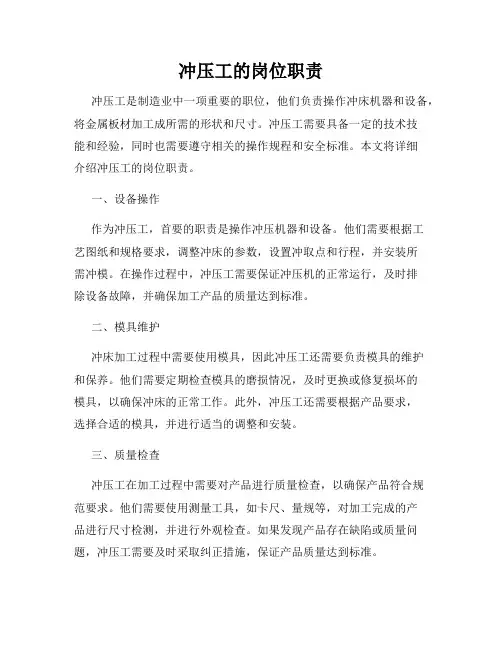 冲压工的岗位职责

冲压工是制造业中一项重要的职位，他们负责操作冲床机器和设备，将金属板材加工成所需的形状和尺寸。冲压工需要具备一定的技术技能和经验，同时也需要遵守相关的操作规程和安全标准。本文将详细介绍冲压工的岗位职责。

一、设备操作

作为冲压工，首要的职责是操作冲压机器和设备。他们需要根据工艺图纸和规格要求，调整冲床的参数，设置冲取点和行程，并安装所需冲模。在操作过程中，冲压工需要保证冲压机的正常运行，及时排除设备故障，并确保加工产品的质量达到标准。

二、模具维护

冲床加工过程中需要使用模具，因此冲压工还需要负责模具的维护和保养。他们需要定期检查模具的磨损情况，及时更换或修复损坏的模具，以确保冲床的正常工作。此外，冲压工还需要根据产品要求，选择合适的模具，并进行适当的调整和安装。

三、质量检查

冲压工在加工过程中需要对产品进行质量检查，以确保产品符合规范要求。他们需要使用测量工具，如卡尺、量规等，对加工完成的产品进行尺寸检测，并进行外观检查。如果发现产品存在缺陷或质量问题，冲压工需要及时采取纠正措施，保证产品质量达到标准。